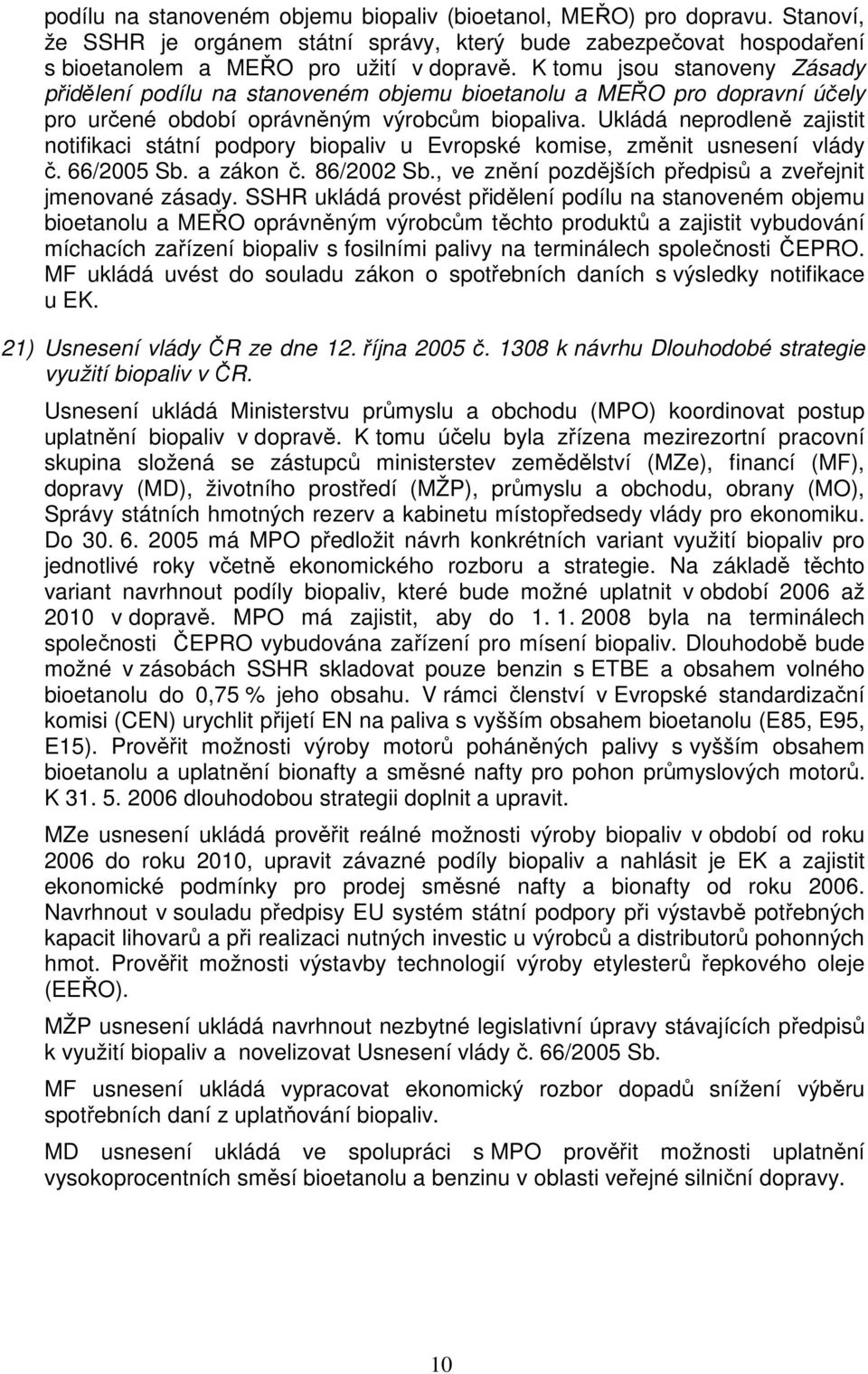 podílu na stanoveném objemu biopaliv (bioetanol, MEŘO) pro dopravu. Stanoví, že SSHR je orgánem státní správy, který bude zabezpečovat hospodaření s bioetanolem a MEŘO pro užití v dopravě. K tomu jsou stanoveny Zásady přidělení podílu na stanoveném objemu bioetanolu a MEŘO pro dopravní účely pro určené období oprávněným výrobcům biopaliva. Ukládá neprodleně zajistit notifikaci státní podpory biopaliv u Evropské komise, změnit usnesení vlády č. 66/2005 Sb. a zákon č. 86/2002 Sb., ve znění pozdějších předpisů a zveřejnit jmenované zásady. SSHR ukládá provést přidělení podílu na stanoveném objemu bioetanolu a MEŘO oprávněným výrobcům těchto produktů a zajistit vybudování míchacích zařízení biopaliv s fosilními palivy na terminálech společnosti ČEPRO. MF ukládá uvést do souladu zákon o spotřebních daních s výsledky notifikace u EK.

21) Usnesení vlády ČR ze dne 12. října 2005 č. 1308 k návrhu Dlouhodobé strategie využití biopaliv v ČR.

Usnesení ukládá Ministerstvu průmyslu a obchodu (MPO) koordinovat postup uplatnění biopaliv v dopravě. K tomu účelu byla zřízena mezirezortní pracovní skupina složená se zástupců ministerstev zemědělství (MZe), financí (MF), dopravy (MD), životního prostředí (MŽP), průmyslu a obchodu, obrany (MO), Správy státních hmotných rezerv a kabinetu místopředsedy vlády pro ekonomiku. Do 30. 6. 2005 má MPO předložit návrh konkrétních variant využití biopaliv pro jednotlivé roky včetně ekonomického rozboru a strategie. Na základě těchto variant navrhnout podíly biopaliv, které bude možné uplatnit v období 2006 až 2010 v dopravě. MPO má zajistit, aby do 1. 1. 2008 byla na terminálech společnosti ČEPRO vybudována zařízení pro mísení biopaliv. Dlouhodobě bude možné v zásobách SSHR skladovat pouze benzin s ETBE a obsahem volného bioetanolu do 0,75 % jeho obsahu. V rámci členství v Evropské standardizační komisi (CEN) urychlit přijetí EN na paliva s vyšším obsahem bioetanolu (E85, E95, E15). Prověřit možnosti výroby motorů poháněných palivy s vyšším obsahem bioetanolu a uplatnění bionafty a směsné nafty pro pohon průmyslových motorů. K 31. 5. 2006 dlouhodobou strategii doplnit a upravit.

MZe usnesení ukládá prověřit reálné možnosti výroby biopaliv v období od roku 2006 do roku 2010, upravit závazné podíly biopaliv a nahlásit je EK a zajistit ekonomické podmínky pro prodej směsné nafty a bionafty od roku 2006. Navrhnout v souladu předpisy EU systém státní podpory při výstavbě potřebných kapacit lihovarů a při realizaci nutných investic u výrobců a distributorů pohonných hmot. Prověřit možnosti výstavby technologií výroby etylesterů řepkového oleje (EEŘO).

MŽP usnesení ukládá navrhnout nezbytné legislativní úpravy stávajících předpisů k využití biopaliv a novelizovat Usnesení vlády č. 66/2005 Sb.

MF usnesení ukládá vypracovat ekonomický rozbor dopadů snížení výběru spotřebních daní z uplatňování biopaliv.

MD usnesení ukládá ve spolupráci s MPO prověřit možnosti uplatnění vysokoprocentních směsí bioetanolu a benzinu v oblasti veřejné silniční dopravy.

10